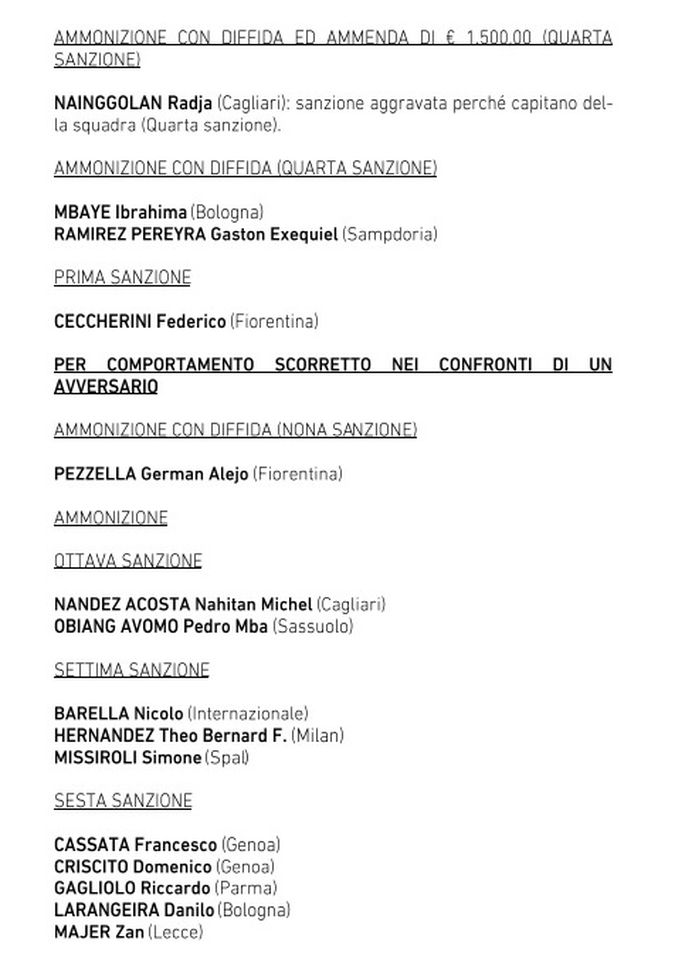 AMMONIZIONE CON DIFFIDA ED AMMENDA DI € 1.500,00 (QUARTA SANZIONE)

NAINGGOLAN Radja (Cagliari): sanzione aggravata perché capitano della squadra (Quarta sanzione).

AMMONIZIONE CON DIFFIDA (QUARTA SANZIONE)

MBAYE Ibrahima (Bologna)
RAMIREZ PEREYRA Gaston Exequiel (Sampdoria)

PRIMA SANZIONE

CECCHERINI Federico (Fiorentina)

PER COMPORTAMENTO SCORRETTO NEI CONFRONTI DI UN AVVERSARIO

AMMONIZIONE CON DIFFIDA (NONA SANZIONE)

PEZZELLA German Alejo (Fiorentina)

AMMONIZIONE

OTTAVA SANZIONE

NANDEZ ACOSTA Nahitan Michel (Cagliari)
OBIANG AVOMO Pedro Mba (Sassuolo)

SETTIMA SANZIONE

BARELLA Nicolo (Internazionale)
HERNANDEZ Theo Bernard F. (Milan)
MISSIROLI Simone (Spal)

SESTA SANZIONE

CASSATA Francesco (Genoa)
CRISCITO Domenico (Genoa)
GAGLIOLO Riccardo (Parma)
LARANGEIRA Danilo (Bologna)
MAJER Zan (Lecce)